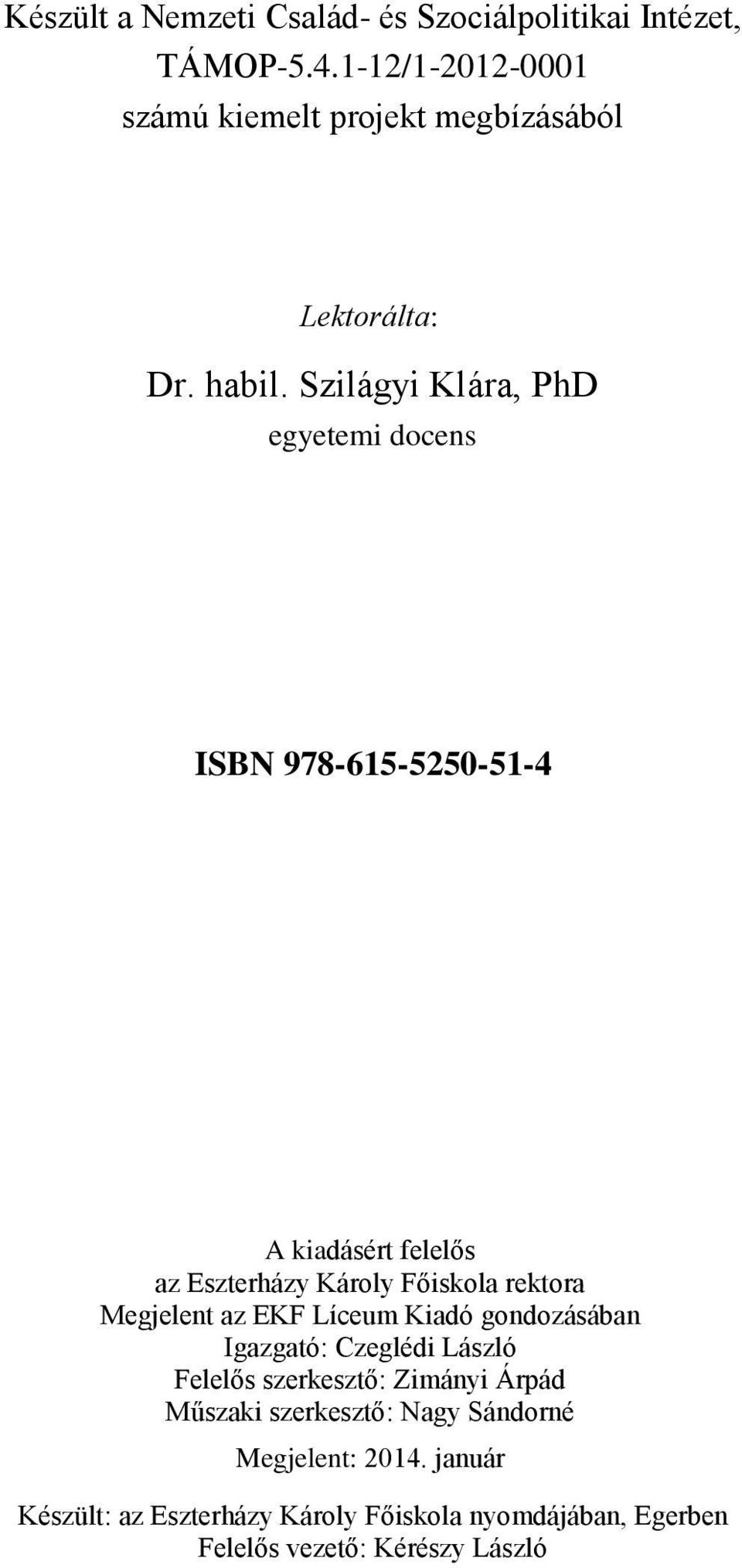 Készült a Nemzeti Család- és Szociálpolitikai Intézet, TÁMOP-5.4.1-12/1-2012-0001 számú kiemelt projekt megbízásából

Lektorálta:

Dr. habil. Szilágyi Klára, PhD
egyetemi docens

ISBN 978-615-5250-51-4

A kiadásért felelős
az Eszterházy Károly Főiskola rektora
Megjelent az EKF Líceum Kiadó gondozásában
Igazgató: Czeglédi László
Felelős szerkesztő: Zimányi Árpád
Műszaki szerkesztő: Nagy Sándorné

Megjelent: 2014. január

Készült: az Eszterházy Károly Főiskola nyomdájában, Egerben
Felelős vezető: Kérészy László